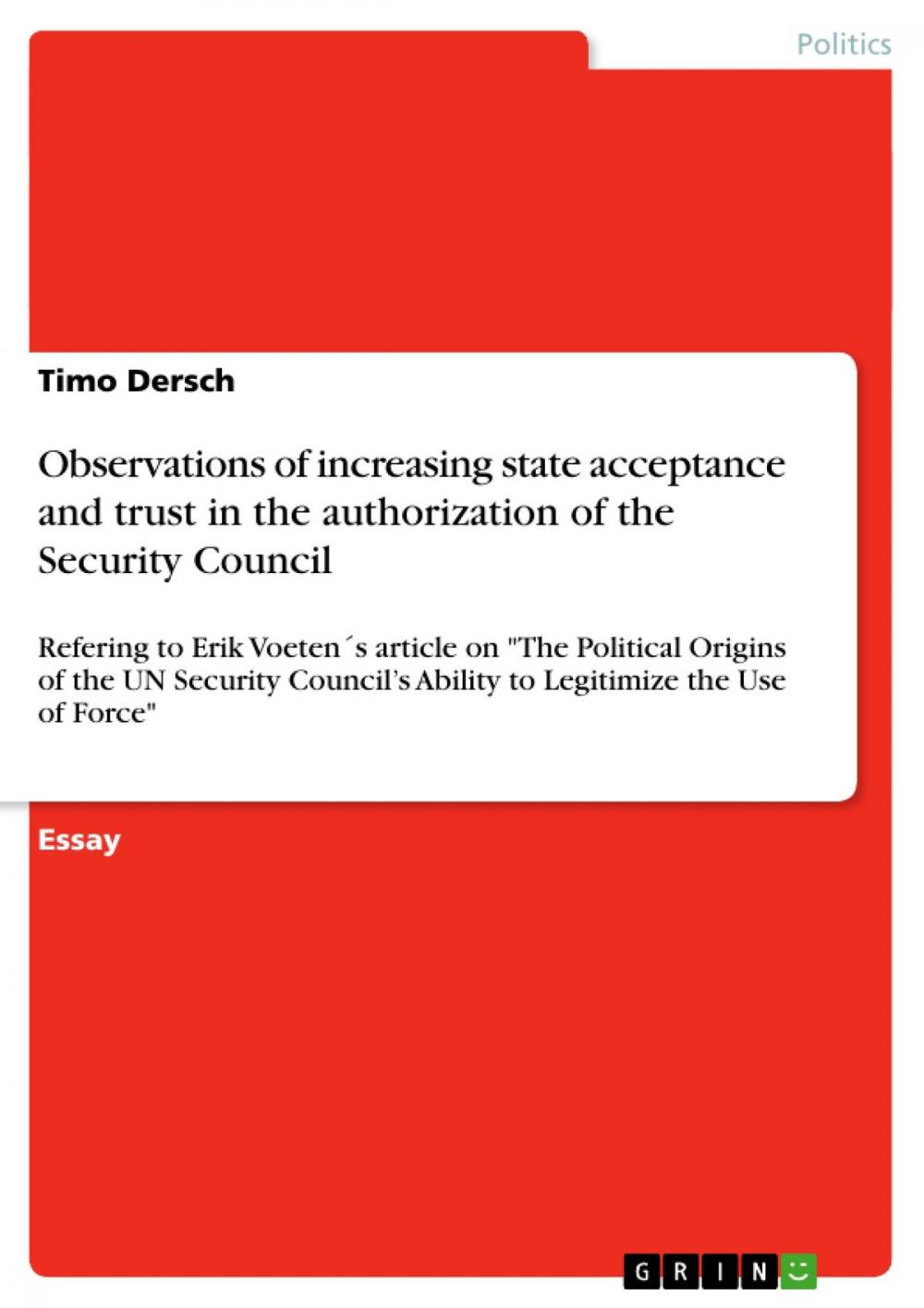 Politics

Timo Dersch

Observations of increasing state acceptance and trust in the authorization of the Security Council

Refering to Erik Voeten´s article on "The Political Origins of the UN Security Council's Ability to Legitimize the Use of Force"

Essay

GRIN